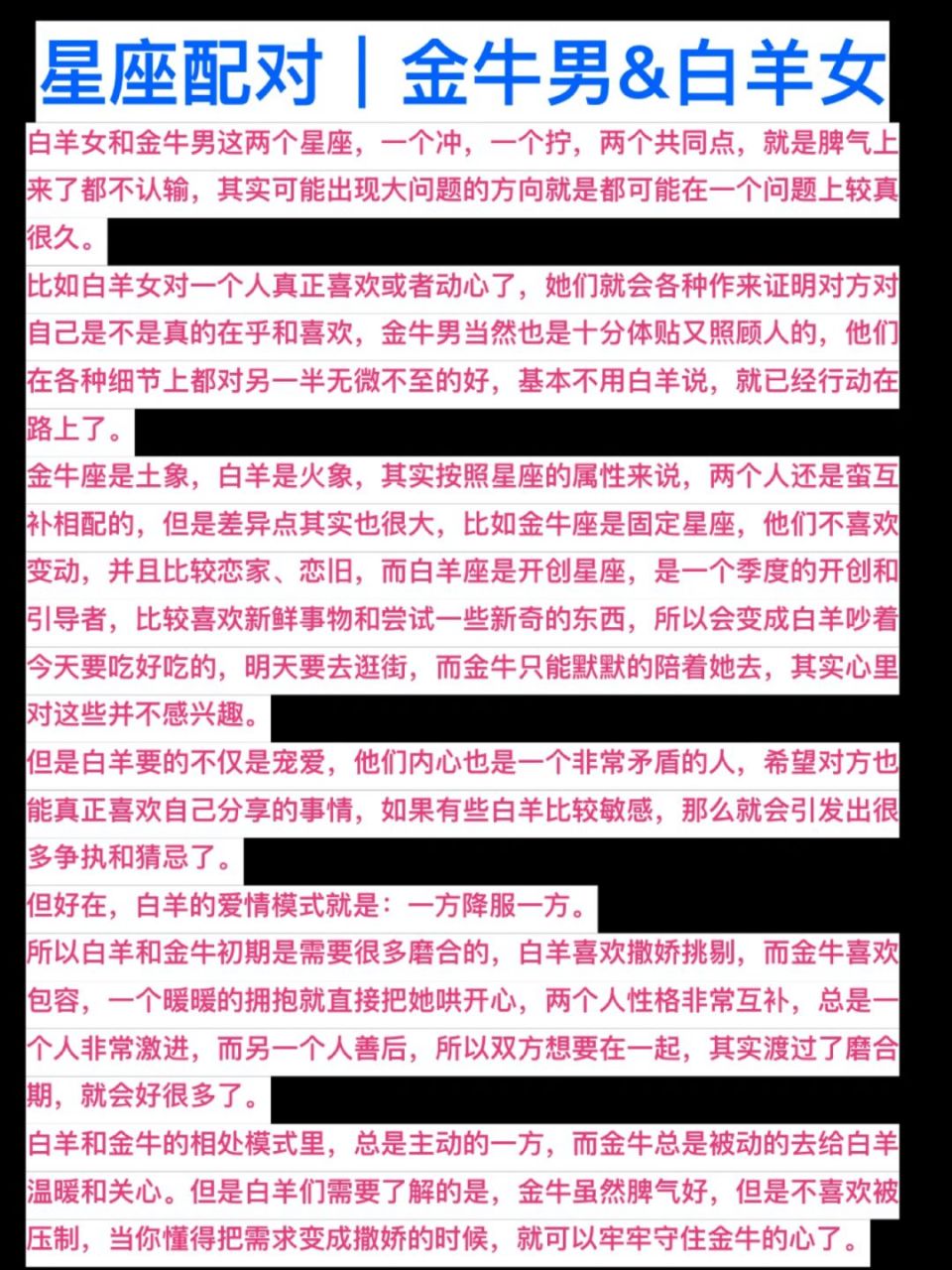 星座配对｜金牛男&白羊女

白羊女和金牛男这两个星座，一个冲，一个拧，两个共同点，就是脾气上来了都不认输，其实可能出现大问题的方向就是都可能在一个问题上较真很久。

比如白羊女对一个人真正喜欢或者动心了，她们就会各种作来证明对方对自己是不是真的在乎和喜欢，金牛男当然也是十分体贴又照顾人的，他们在各种细节上都对另一半无微不至的好，基本不用白羊说，就已经行动在路上了。

金牛座是土象，白羊是火象，其实按照星座的属性来说，两个人还是蛮互补相配的，但是差异点其实也很大，比如金牛座是固定星座，他们不喜欢变动，并且比较恋家、恋旧，而白羊座是开创星座，是一个季度的开创和引导者，比较喜欢新鲜事物和尝试一些新奇的东西，所以会变成白羊吵着今天要吃好吃的，明天要去逛街，而金牛只能默默的陪着她去，其实心里对这些并不感兴趣。

但是白羊要的不仅是宠爱，他们内心也是一个非常矛盾的人，希望对方也能真正喜欢自己分享的事情，如果有些白羊比较敏感，那么就会引发出很多争执和猜忌了。

但好在，白羊的爱情模式就是：一方降服一方。

所以白羊和金牛初期是需要很多磨合的，白羊喜欢撒娇挑剔，而金牛喜欢包容，一个暖暖的拥抱就直接把她哄开心，两个人性格非常互补，总是一个人非常激进，而另一个人善后，所以双方想要在一起，其实渡过了磨合期，就会好很多了。

白羊和金牛的相处模式里，总是主动的一方，而金牛总是被动的去给白羊温暖和关心。但是白羊们需要了解的是，金牛虽然脾气好，但是不喜欢被压制，当你懂得把需求变成撒娇的时候，就可以牢牢守住金牛的心了。